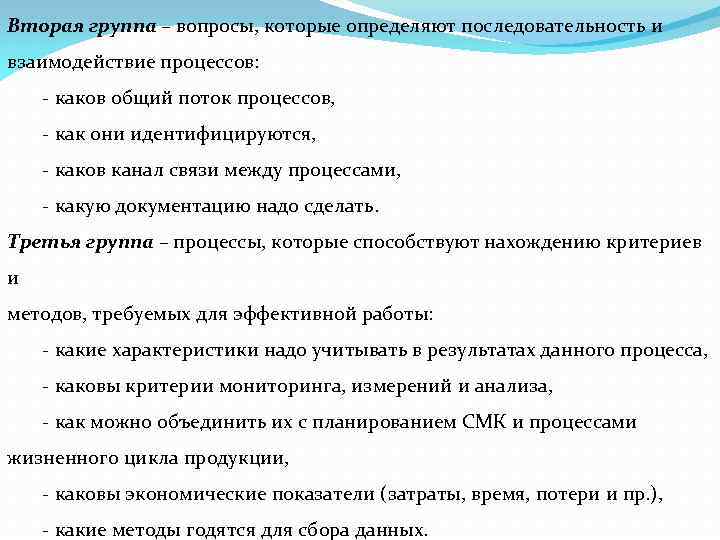 Вторая группа – вопросы, которые определяют последовательность и взаимодействие процессов:

- каков общий поток процессов,

- как они идентифицируются,

- каков канал связи между процессами,

- какую документацию надо сделать.

Третья группа – процессы, которые способствуют нахождению критериев и

методов, требуемых для эффективной работы:

- какие характеристики надо учитывать в результатах данного процесса,

- каковы критерии мониторинга, измерений и анализа,

- как можно объединить их с планированием СМК и процессами жизненного цикла продукции,

- каковы экономические показатели (затраты, время, потери и пр.),

- какие методы годятся для сбора данных.